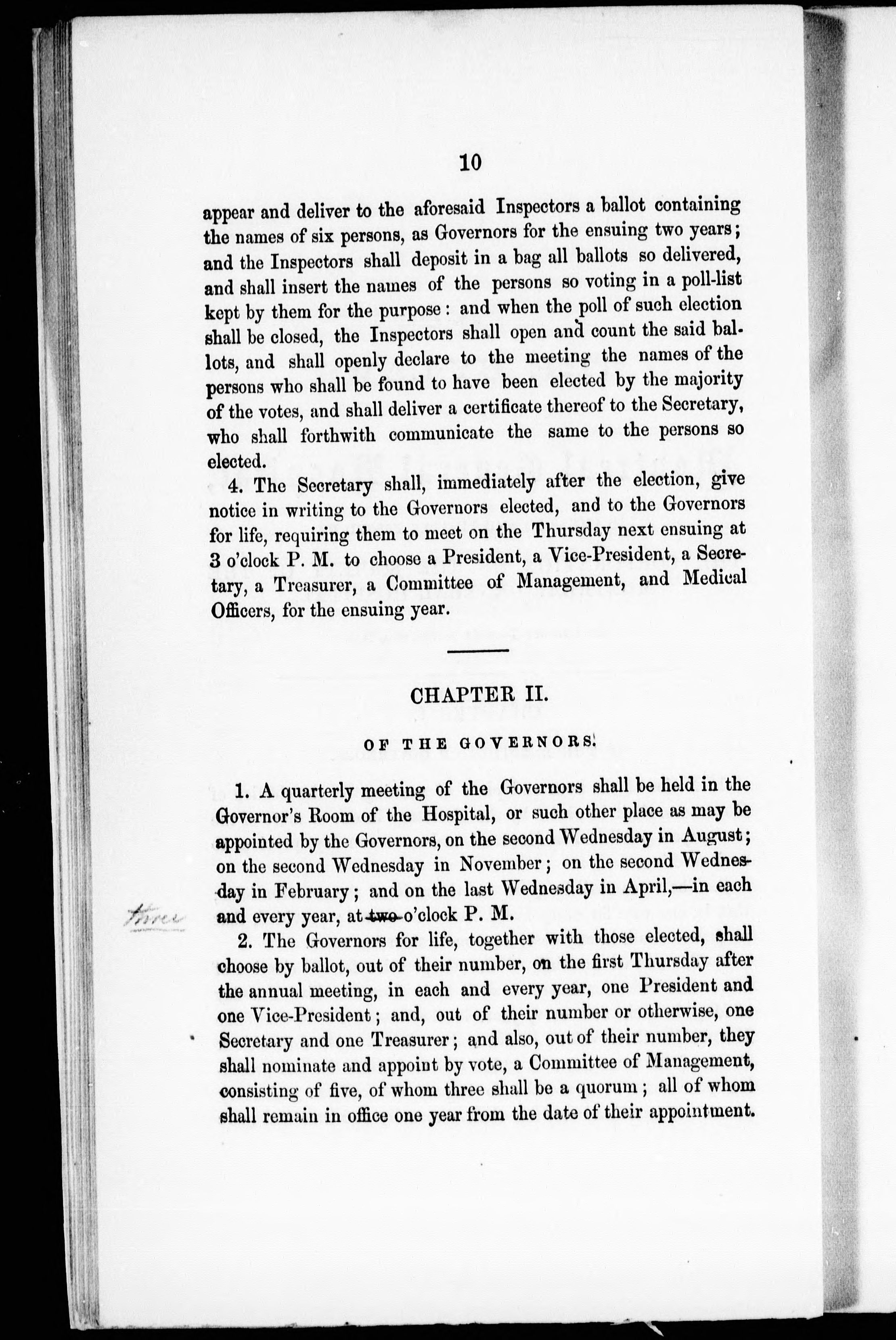 10

appear and deliver to the aforesaid Inspectors a ballot containing the names of six persons, as Governors for the ensuing two years; and the Inspectors shall deposit in a bag all ballots so delivered, and shall insert the names of the persons so voting in a poll-list kept by them for the purpose: and when the poll of such election shall be closed, the Inspectors shall open and count the said ballots, and shall openly declare to the meeting the names of the persons who shall be found to have been elected by the majority of the votes, and shall deliver a certificate thereof to the Secretary, who shall forthwith communicate the same to the persons so elected.

4. The Secretary shall, immediately after the election, give notice in writing to the Governors elected, and to the Governors for life, requiring them to meet on the Thursday next ensuing at 3 o'clock P. M. to choose a President, a Vice-President, a Secretary, a Treasurer, a Committee of Management, and Medical Officers, for the ensuing year.

CHAPTER II.

OF THE GOVERNORS.

1. A quarterly meeting of the Governors shall be held in the Governor's Room of the Hospital, or such other place as may be appointed by the Governors, on the second Wednesday in August; on the second Wednesday in November; on the second Wednesday in February; and on the last Wednesday in April,—in each and every year, at two o'clock P. M.

three

2. The Governors for life, together with those elected, shall choose by ballot, out of their number, on the first Thursday after the annual meeting, in each and every year, one President and one Vice-President; and, out of their number or otherwise, one Secretary and one Treasurer; and also, out of their number, they shall nominate and appoint by vote, a Committee of Management, consisting of five, of whom three shall be a quorum; all of whom shall remain in office one year from the date of their appointment.